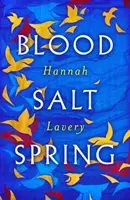 BLOOD
Hannah
SALT
Lavery
SPRING